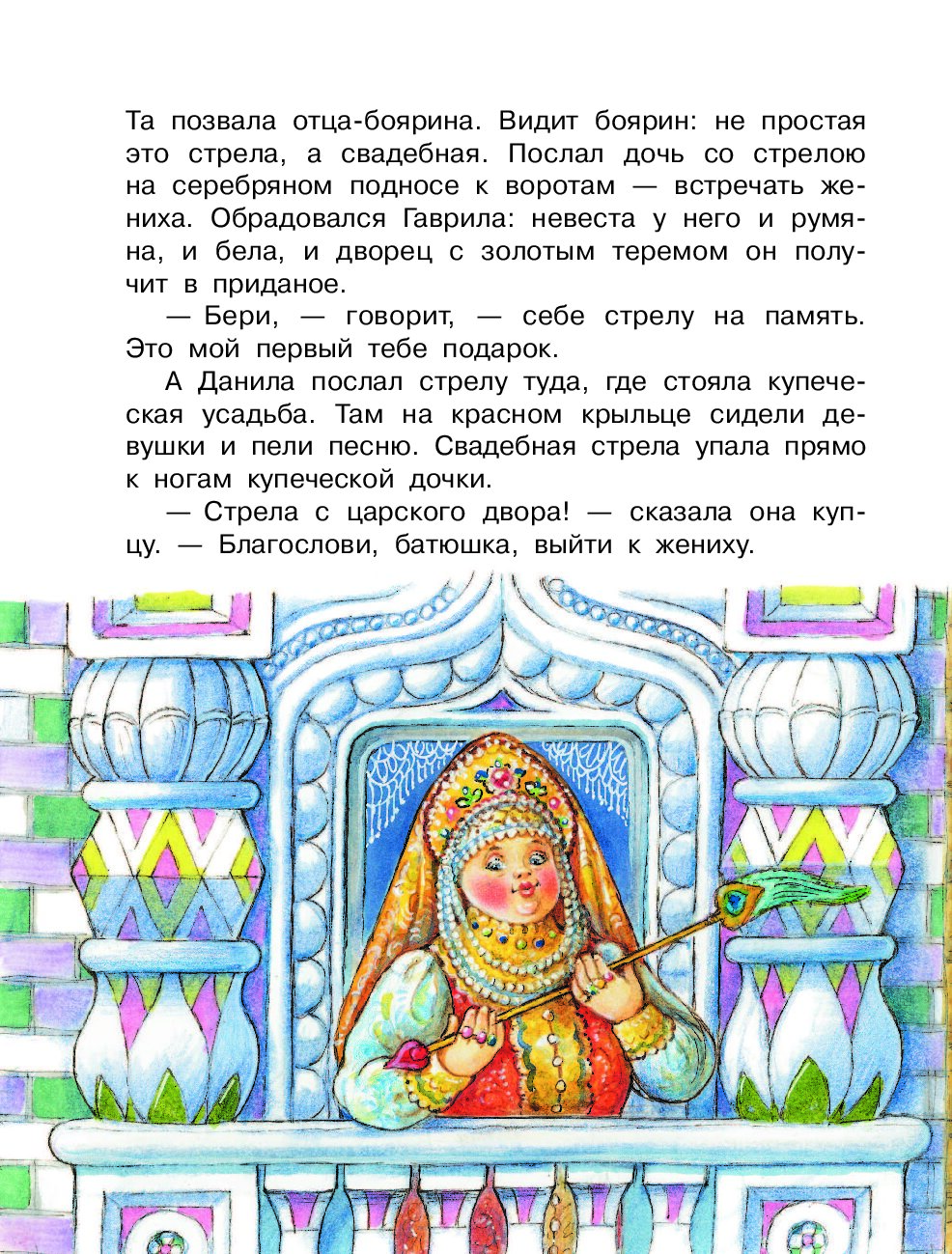 Та позвала отца-боярина. Видит боярин: не простая это стрела, а свадебная. Послал дочь со стрелою на серебряном подносе к воротам — встречать жениха. Обрадовался Гаврила: невеста у него и румяна, и бела, и дворец с золотым теремом он получит в приданое.

— Бери, — говорит, — себе стрелу на память. Это мой первый тебе подарок.

А Данила послал стрелу туда, где стояла купеческая усадьба. Там на красном крыльце сидели девушки и пели песню. Свадебная стрела упала прямо к ногам купеческой дочки.

— Стрела с царского двора! — сказала она купцу. — Благослови, батюшка, выйти к жениху.